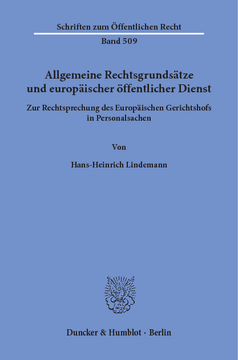 Schriften zum Öffentlichen Recht
Band 509

Allgemeine Rechtsgrundsätze und europäischer öffentlicher Dienst

Zur Rechtsprechung des Europäischen Gerichtshofs in Personalsachen

Von

Hans-Heinrich Lindemann

Duncker & Humblot · Berlin